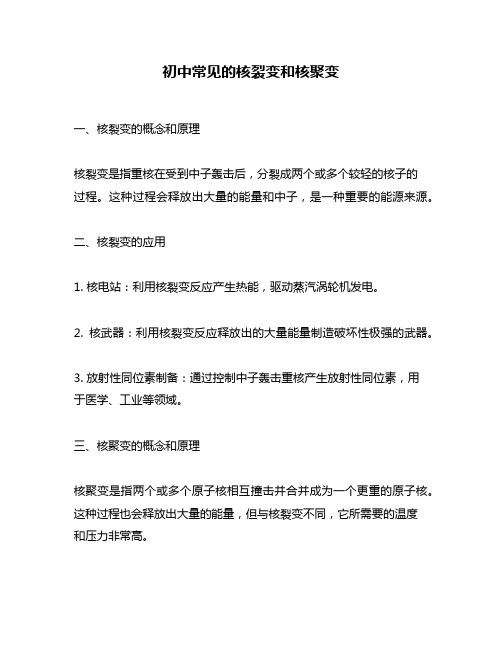 初中常见的核裂变和核聚变

一、核裂变的概念和原理

核裂变是指重核在受到中子轰击后，分裂成两个或多个较轻的核子的过程。这种过程会释放出大量的能量和中子，是一种重要的能源来源。

二、核裂变的应用

1. 核电站：利用核裂变反应产生热能，驱动蒸汽涡轮机发电。

2. 核武器：利用核裂变反应释放出的大量能量制造破坏性极强的武器。

3. 放射性同位素制备：通过控制中子轰击重核产生放射性同位素，用于医学、工业等领域。

三、核聚变的概念和原理

核聚变是指两个或多个原子核相互撞击并合并成为一个更重的原子核。这种过程也会释放出大量的能量，但与核裂变不同，它所需要的温度和压力非常高。